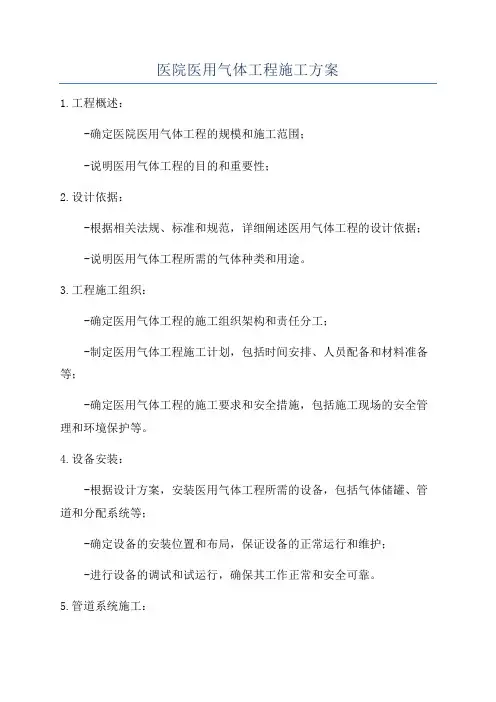 医院医用气体工程施工方案

1.工程概述：

-确定医院医用气体工程的规模和施工范围；

-说明医用气体工程的目的和重要性；

2.设计依据：

-根据相关法规、标准和规范，详细阐述医用气体工程的设计依据；

-说明医用气体工程所需的气体种类和用途。

3.工程施工组织：

-确定医用气体工程的施工组织架构和责任分工；

-制定医用气体工程施工计划，包括时间安排、人员配备和材料准备等；

-确定医用气体工程的施工要求和安全措施，包括施工现场的安全管理和环境保护等。

4.设备安装：

-根据设计方案，安装医用气体工程所需的设备，包括气体储罐、管道和分配系统等；

-确定设备的安装位置和布局，保证设备的正常运行和维护；

-进行设备的调试和试运行，确保其工作正常和安全可靠。

5.管道系统施工：